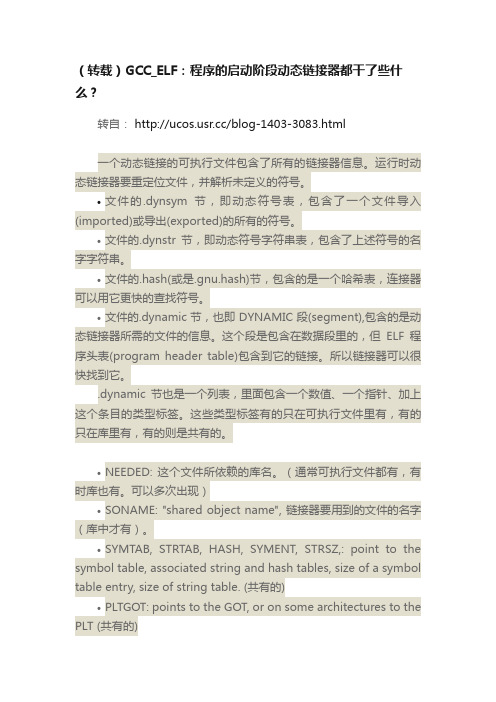 （转载）GCC_ELF：程序的启动阶段动态链接器都干了些什么？

转自： http://ucos.usr.cc/blog-1403-3083.html

一个动态链接的可执行文件包含了所有的链接器信息。运行时动态链接器要重定位文件，并解析未定义的符号。

• 文件的.dynsym 节，即动态符号表，包含了一个文件导入(imported)或导出(exported)的所有的符号。

• 文件的.dynstr 节，即动态符号字符串表，包含了上述符号的名字字符串。

• 文件的.hash(或是.gnu.hash)节，包含的是一个哈希表，连接器可以用它更快的查找符号。

• 文件的.dynamic 节，也即 DYNAMIC 段(segment),包含的是动态链接器所需的文件的信息。这个段是包含在数据段里的，但 ELF 程序头表(program header table)包含到它的链接。所以链接器可以很快找到它。

.dynamic 节也是一个列表，里面包含一个数值、一个指针、加上这个条目的类型标签。这些类型标签有的只在可执行文件里有，有的只在库里有，有的则是共有的。

• NEEDED: 这个文件所依赖的库名。（通常可执行文件都有，有时库也有。可以多次出现）

• SONAME: "shared object name", 链接器要用到的文件的名字（库中才有）。

• SYMTAB, STRTAB, HASH, SYMENT, STRSZ,: point to the symbol table, associated string and hash tables, size of a symbol table entry, size of string table. (共有的)

• PLTGOT: points to the GOT, or on some architectures to the PLT (共有的)